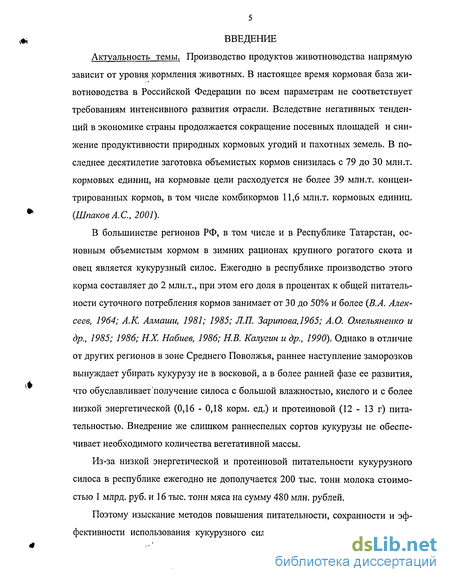 5

ВВЕДЕНИЕ

Актуальность темы. Производство продуктов животноводства напрямую зависит от уровня кормления животных. В настоящее время кормовая база животноводства в Российской Федерации по всем параметрам не соответствует требованиям интенсивного развития отрасли. Вследствие негативных тенденций в экономике страны продолжается сокращение посевных площадей и снижение продуктивности природных кормовых угодий и пахотных земель. В последнее десятилетие заготовка объемистых кормов снизилась с 79 до 30 млн.т. кормовых единиц, на кормовые цели расходуется не более 39 млн.т. концентрированных кормов, в том числе комбикормов 11,6 млн.т. кормовых единиц. (Шпаков А.С., 2001).

В большинстве регионов РФ, в том числе и в Республике Татарстан, основным объемистым кормом в зимних рационах крупного рогатого скота и овец является кукурузный силос. Ежегодно в республике производство этого корма составляет до 2 млн.т., при этом его доля в процентах к общей питательности суточного потребления кормов занимает от 30 до 50% и более (В.А. Алексеев, 1964; А.К. Алмаши, 1981; 1985; Л.П. Зарипова,1965; А.О. Омельяненко и др., 1985; 1986; Н.Х. Набиев, 1986; Н.В. Калугин и др., 1990). Однако в отличие от других регионов в зоне Среднего Поволжья, раннее наступление заморозков вынуждает убирать кукурузу не в восковой, а в более ранней фазе ее развития, что обуславливает получение силоса с большой влажностью, кислого и с более низкой энергетической (0,16 - 0,18 корм. ед.) и протеиновой (12 - 13 г) питательностью. Внедрение же слишком раннеспелых сортов кукурузы не обеспечивает необходимого количества вегетативной массы.

Из-за низкой энергетической и протеиновой питательности кукурузного силоса в республике ежегодно не дополучается 200 тыс. тонн молока стоимостью 1 млрд. руб. и 16 тыс. тонн мяса на сумму 480 млн. рублей.

Поэтому изыскание методов повышения питательности, сохранности и эффективности использования кукурузного сил

dsLib.net
библиотека диссертаций